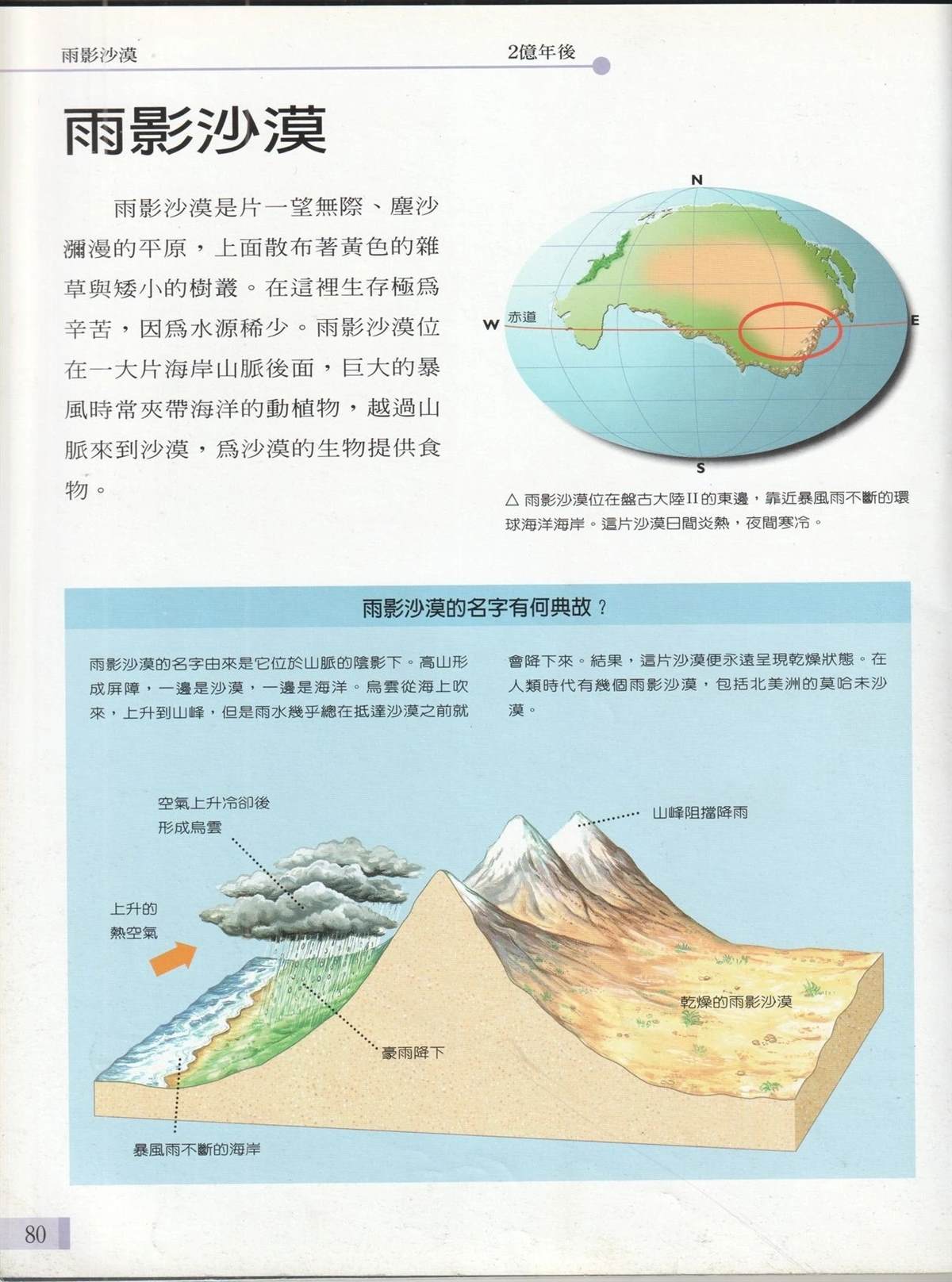 雨影沙漠

2億年後

雨影沙漠

雨影沙漠是片一望無際、塵沙瀰漫的平原，上面散布著黃色的雜草與矮小的樹叢。在這裡生存極爲辛苦，因爲水源稀少。雨影沙漠位在一大片海岸山脈後面，巨大的暴風時常夾帶海洋的動植物，越過山脈來到沙漠，爲沙漠的生物提供食物。

N

W

赤道

E

S

△ 雨影沙漠位在盤古大陸II的東邊，靠近暴風雨不斷的環球海洋海岸。這片沙漠日間炎熱，夜間寒冷。

雨影沙漠的名字有何典故？

雨影沙漠的名字由來是它位於山脈的陰影下。高山形成屏障，一邊是沙漠，一邊是海洋。烏雲從海上吹來，上升到山峰，但是雨水幾乎總在抵達沙漠之前就會降下來。結果，這片沙漠便永遠呈現乾燥狀態。在人類時代有幾個雨影沙漠，包括北美洲的莫哈未沙漠。

空氣上升冷卻後形成烏雲

山峰阻擋降雨

上升的熱空氣

乾燥的雨影沙漠

豪雨降下

暴風雨不斷的海岸

80